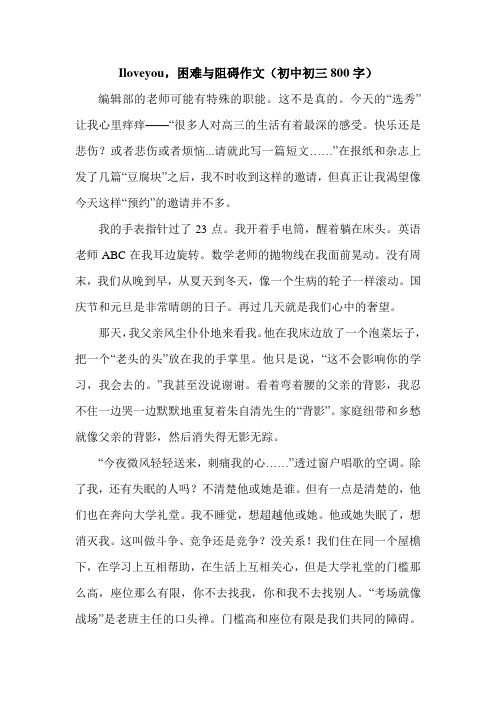 Iloveyou，困难与阻碍作文（初中初三 800 字）

编辑部的老师可能有特殊的职能。这不是真的。今天的“选秀”让我心里痒痒——“很多人对高三的生活有着最深的感受。快乐还是悲伤？或者悲伤或者烦恼...请就此写一篇短文……”在报纸和杂志上发了几篇“豆腐块”之后，我不时收到这样的邀请，但真正让我渴望像今天这样“预约”的邀请并不多。

我的手表指针过了 23 点。我开着手电筒，醒着躺在床头。英语老师 ABC 在我耳边旋转。数学老师的抛物线在我面前晃动。没有周末，我们从晚到早，从夏天到冬天，像一个生病的轮子一样滚动。国庆节和元旦是非常晴朗的日子。再过几天就是我们心中的奢望。

那天，我父亲风尘仆仆地来看我。他在我床边放了一个泡菜坛子，把一个“老头的头”放在我的手掌里。他只是说，“这不会影响你的学习，我会去的。”我甚至没说谢谢。看着弯着腰的父亲的背影，我忍不住一边哭一边默默地重复着朱自清先生的“背影”。家庭纽带和乡愁就像父亲的背影，然后消失得无影无踪。

“今夜微风轻轻送来，刺痛我的心……”透过窗户唱歌的空调。除了我，还有失眠的人吗？不清楚他或她是谁。但有一点是清楚的，他们也在奔向大学礼堂。我不睡觉，想超越他或她。他或她失眠了，想消灭我。这叫做斗争、竞争还是竞争？没关系！我们住在同一个屋檐下，在学习上互相帮助，在生活上互相关心，但是大学礼堂的门槛那么高，座位那么有限，你不去找我，你和我不去找别人。“考场就像战场”是老班主任的口头禅。门槛高和座位有限是我们共同的障碍。